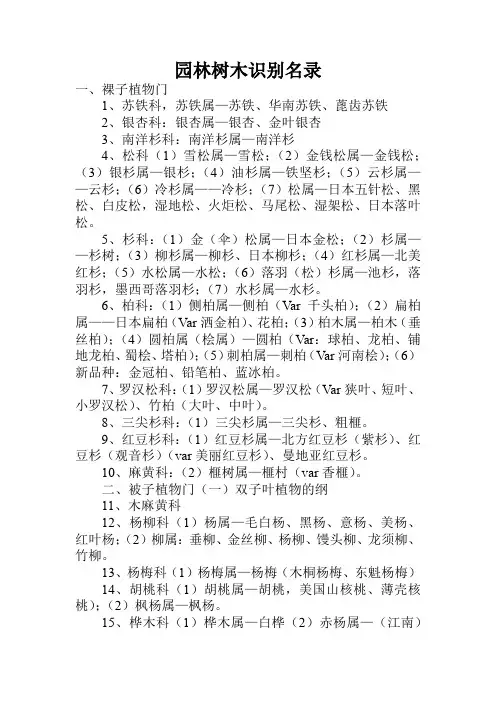 园林树木识别名录

一、裸子植物门

1、苏铁科，苏铁属—苏铁、华南苏铁、蓖齿苏铁

2、银杏科：银杏属—银杏、金叶银杏

3、南洋杉科：南洋杉属—南洋杉

4、松科（1）雪松属—雪松；（2）金钱松属—金钱松；（3）银杉属—银杉；（4）油杉属—铁坚杉；（5）云杉属——云杉；（6）冷杉属——冷杉；（7）松属—日本五针松、黑松、白皮松，湿地松、火炬松、马尾松、湿架松、日本落叶松。

5、杉科：（1）金（伞）松属—日本金松；（2）杉属——杉树；（3）柳杉属—柳杉、日本柳杉；（4）红杉属—北美红杉；（5）水松属—水松；（6）落羽（松）杉属—池杉，落羽杉，墨西哥落羽杉；（7）水杉属—水杉。

6、柏科：（1）侧柏属—侧柏（Var 千头柏）；（2）扁柏属——日本扁柏（Var 洒金柏）、花柏；（3）柏木属—柏木（垂丝柏）；（4）圆柏属（桧属）—圆柏（Var：球柏、龙柏、铺地龙柏、蜀桧、塔柏）；（5）刺柏属—刺柏（Var 河南桧）；（6）新品种：金冠柏、铅笔柏、蓝冰柏。

7、罗汉松科：（1）罗汉松属—罗汉松（Var 狭叶、短叶、小罗汉松）、竹柏（大叶、中叶）。

8、三尖杉科：（1）三尖杉属—三尖杉、粗榧。

9、红豆杉科：（1）红豆杉属—北方红豆杉（紫杉）、红豆杉（观音杉）（var 美丽红豆杉）、曼地亚红豆杉。

10、麻黄科：（2）榧树属—榧村（var 香榧）。

二、被子植物门（一）双子叶植物的纲

11、木麻黄科

12、杨柳科（1）杨属—毛白杨、黑杨、意杨、美杨、红叶杨；（2）柳属：垂柳、金丝柳、杨柳、馒头柳、龙须柳、竹柳。

13、杨梅科（1）杨梅属—杨梅（木桐杨梅、东魁杨梅）

14、胡桃科（1）胡桃属—胡桃，美国山核桃、薄壳核桃）；（2）枫杨属—枫杨。

15、桦木科（1）桦木属—白桦（2）赤杨属—（江南）